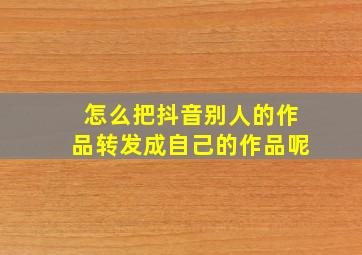 怎么把抖音别人的作品转发成自己的作品呢